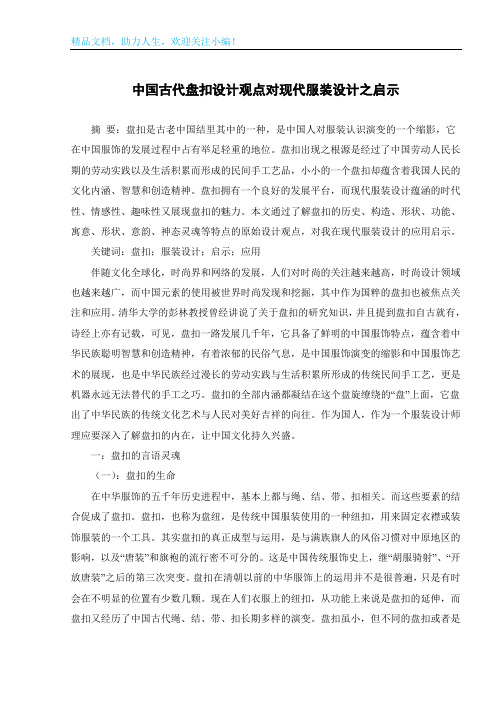 精品文档，助力人生，欢迎关注小编！

中国古代盘扣设计观点对现代服装设计之启示

摘 要：盘扣是古老中国结里其中的一种，是中国人对服装认识演变的一个缩影，它在中国服饰的发展过程中占有举足轻重的地位。盘扣出现之根源是经过了中国劳动人民长期的劳动实践以及生活积累而形成的民间手工艺品，小小的一个盘扣却蕴含着我国人民的文化内涵、智慧和创造精神。盘扣拥有一个良好的发展平台，而现代服装设计蕴涵的时代性、情感性、趣味性又展现盘扣的魅力。本文通过了解盘扣的历史、构造、形状、功能、寓意、形状、意韵、神态灵魂等特点的原始设计观点，对我在现代服装设计的应用启示。

关键词：盘扣；服装设计；启示；应用

伴随文化全球化，时尚界和网络的发展，人们对时尚的关注越来越高，时尚设计领域也越来越广，而中国元素的使用被世界时尚发现和挖掘，其中作为国粹的盘扣也被焦点关注和应用。清华大学的彭林教授曾经讲说了关于盘扣的研究知识，并且提到盘扣自古就有，诗经上亦有记载，可见，盘扣一路发展几千年，它具备了鲜明的中国服饰特点，蕴含着中华民族聪明智慧和创造精神，有着浓郁的民俗气息，是中国服饰演变的缩影和中国服饰艺术的展现，也是中华民族经过漫长的劳动实践与生活积累所形成的传统民间手工艺，更是机器永远无法替代的手工之巧。盘扣的全部内涵都凝结在这个盘旋缭绕的“盘”上面，它盘出了中华民族的传统文化艺术与人民对美好吉祥的向往。作为国人，作为一个服装设计师理应要深入了解盘扣的内在，让中国文化持久兴盛。

一：盘扣的言语灵魂

（一）：盘扣的生命

在中华服饰的五千年历史进程中，基本上都与绳、结、带、扣相关。而这些要素的结合促成了盘扣。盘扣，也称为盘纽，是传统中国服装使用的一种纽扣，用来固定衣襟或装饰服装的一个工具。其实盘扣的真正成型与运用，是与满族旗人的风俗习惯对中原地区的影响，以及“唐装”和旗袍的流行密不可分的。这是中国传统服饰史上，继“胡服骑射”、“开放唐装”之后的第三次突变。盘扣在清朝以前的中华服饰上的运用并不是很普遍，只是有时会在不明显的位置有少数几颗。现在人们衣服上的纽扣，从功能上来说是盘扣的延伸，而盘扣又经历了中国古代绳、结、带、扣长期多样的演变。盘扣虽小，但不同的盘扣或者是